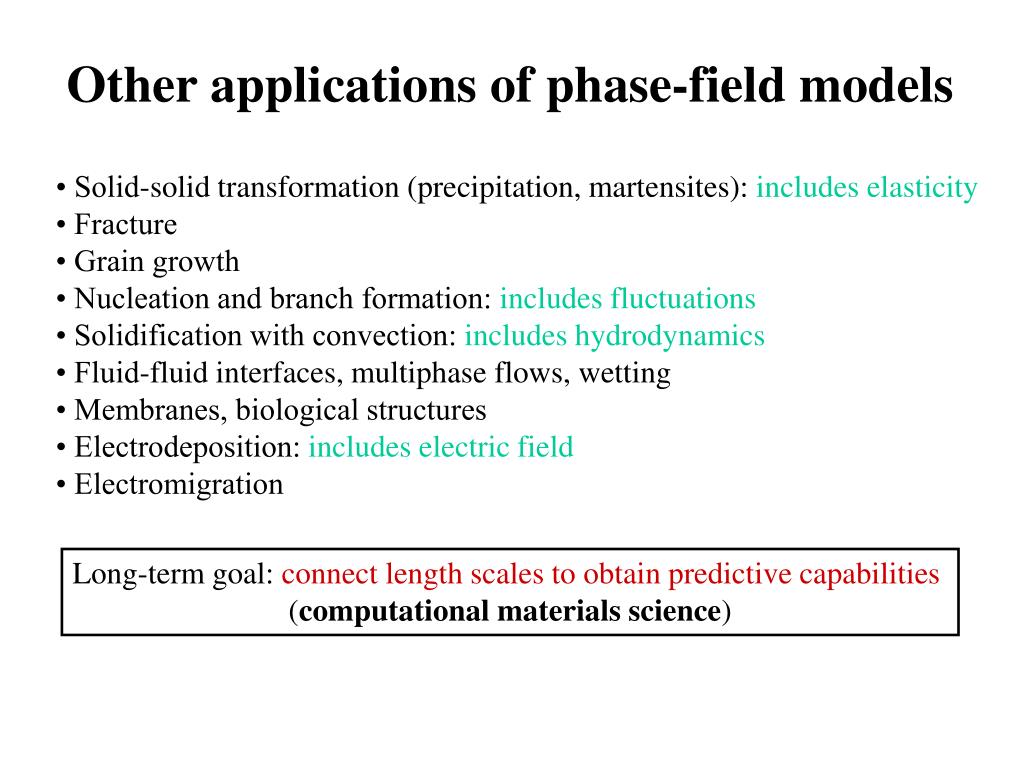 Other applications of phase-field models

• Solid-solid transformation (precipitation, martensites): includes elasticity
• Fracture
• Grain growth
• Nucleation and branch formation: includes fluctuations
• Solidification with convection: includes hydrodynamics
• Fluid-fluid interfaces, multiphase flows, wetting
• Membranes, biological structures
• Electrodeposition: includes electric field
• Electromigration

Long-term goal: connect length scales to obtain predictive capabilities (computational materials science)